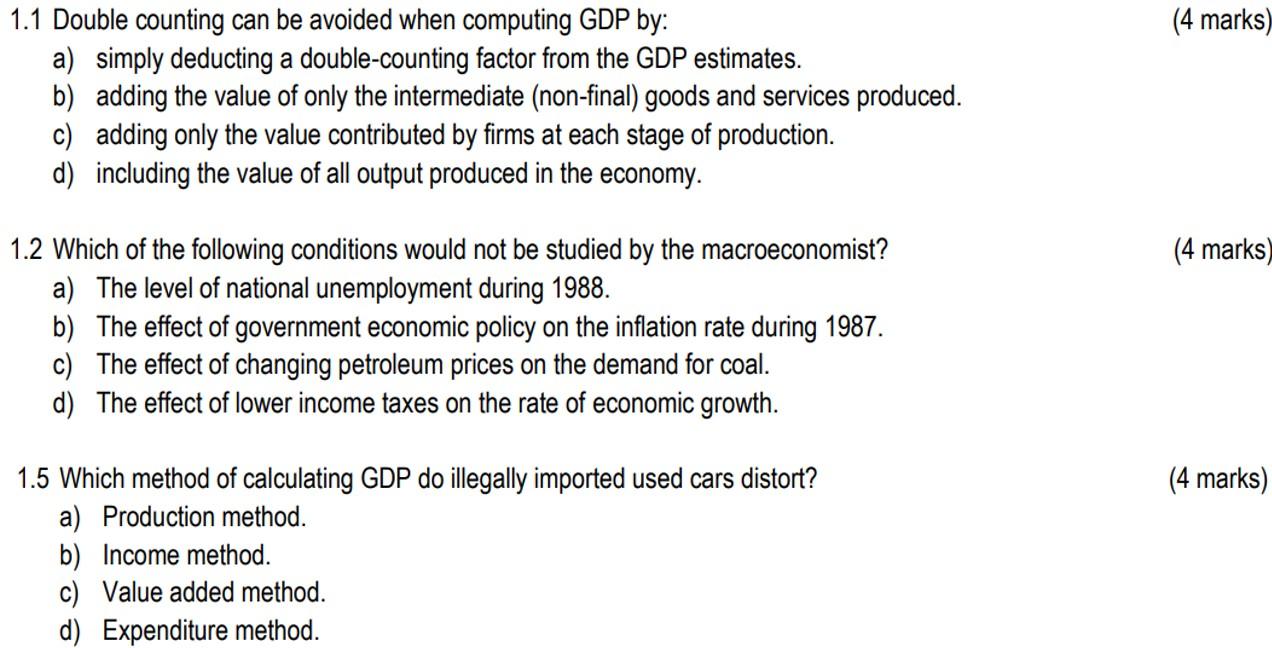 1.1 Double counting can be avoided when computing GDP by: (4 marks)
a) simply deducting a double-counting factor from the GDP estimates.
b) adding the value of only the intermediate (non-final) goods and services produced.
c) adding only the value contributed by firms at each stage of production.
d) including the value of all output produced in the economy.

1.2 Which of the following conditions would not be studied by the macroeconomist? (4 marks)
a) The level of national unemployment during 1988.
b) The effect of government economic policy on the inflation rate during 1987.
c) The effect of changing petroleum prices on the demand for coal.
d) The effect of lower income taxes on the rate of economic growth.

1.5 Which method of calculating GDP do illegally imported used cars distort? (4 marks)
a) Production method.
b) Income method.
c) Value added method.
d) Expenditure method.